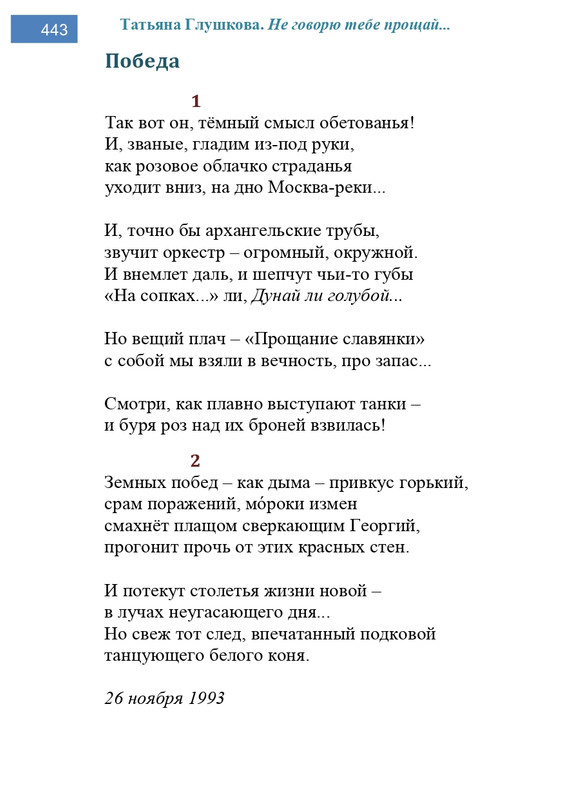 443

Татьяна Глушкова. Не говорю тебе прощай...

Победа

1

Так вот он, тёмный смысл обетованья!
И, званые, гладим из-под руки,
как розовое облачко страданья
уходит вниз, на дно Москва-реки...

И, точно бы архангельские трубы,
звучит оркестр – огромный, окружной.
И внемлет даль, и шепчут чьи-то губы
«На сопках...» ли, Дунай ли голубой...

Но вещий плач – «Прощание славянки»
с собой мы взяли в вечность, про запас...

Смотри, как плавно выступают танки –
и буря роз над их броней взвилась!

2

Земных побед – как дыма – привкус горький,
срам поражений, мо́роки измен
смахнёт плащом сверкающим Георгий,
прогонит прочь от этих красных стен.

И потекут столетья жизни новой –
в лучах неугасающего дня...
Но свеж тот след, впечатанный подковой
танцующего белого коня.

26 ноября 1993